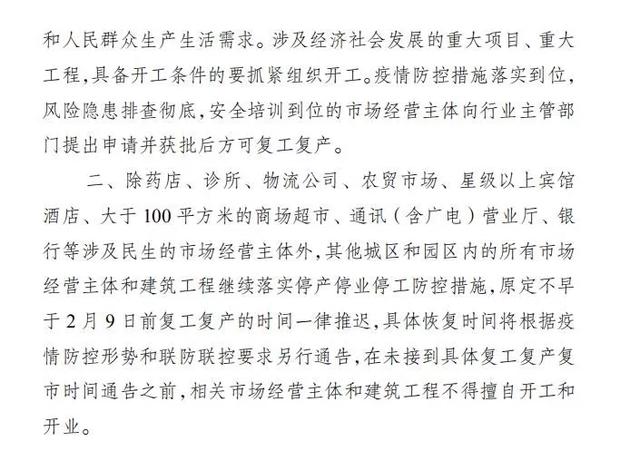 和人民群众生产生活需求。涉及经济社会发展的重大项目、重大工程，具备开工条件的要抓紧组织开工。疫情防控措施落实到位，风险隐患排查彻底，安全培训到位的市场经营主体向行业主管部门提出申请并获批后方可复工复产。

二、除药店、诊所、物流公司、农贸市场、星级以上宾馆酒店、大于100平方米的商场超市、通讯（含广电）营业厅、银行等涉及民生的市场经营主体外，其他城区和园区内的所有市场经营主体和建筑工程继续落实停产停业停工防控措施，原定不早于2月9日前复工复产的时间一律推迟，具体恢复时间将根据疫情防控形势和联防联控要求另行通告，在未接到具体复工复产复市时间通告之前，相关市场经营主体和建筑工程不得擅自开工和开业。